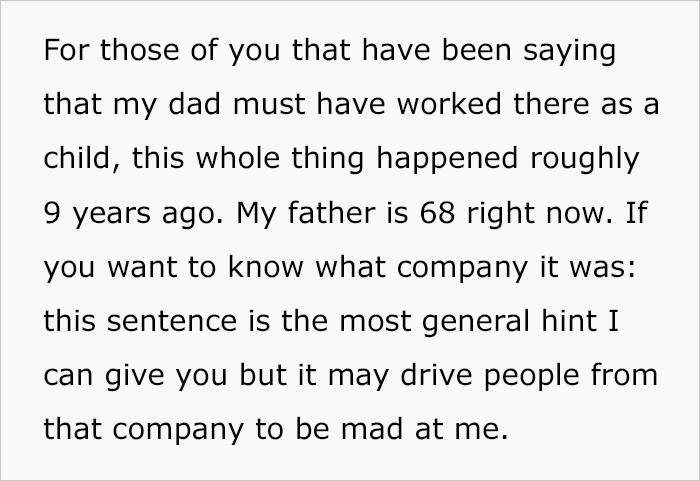 For those of you that have been saying that my dad must have worked there as a child, this whole thing happened roughly 9 years ago. My father is 68 right now. If you want to know what company it was: this sentence is the most general hint I can give you but it may drive people from that company to be mad at me.